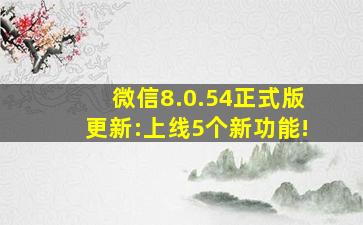 微信8.0.54正式版更新:上线5个新功能!